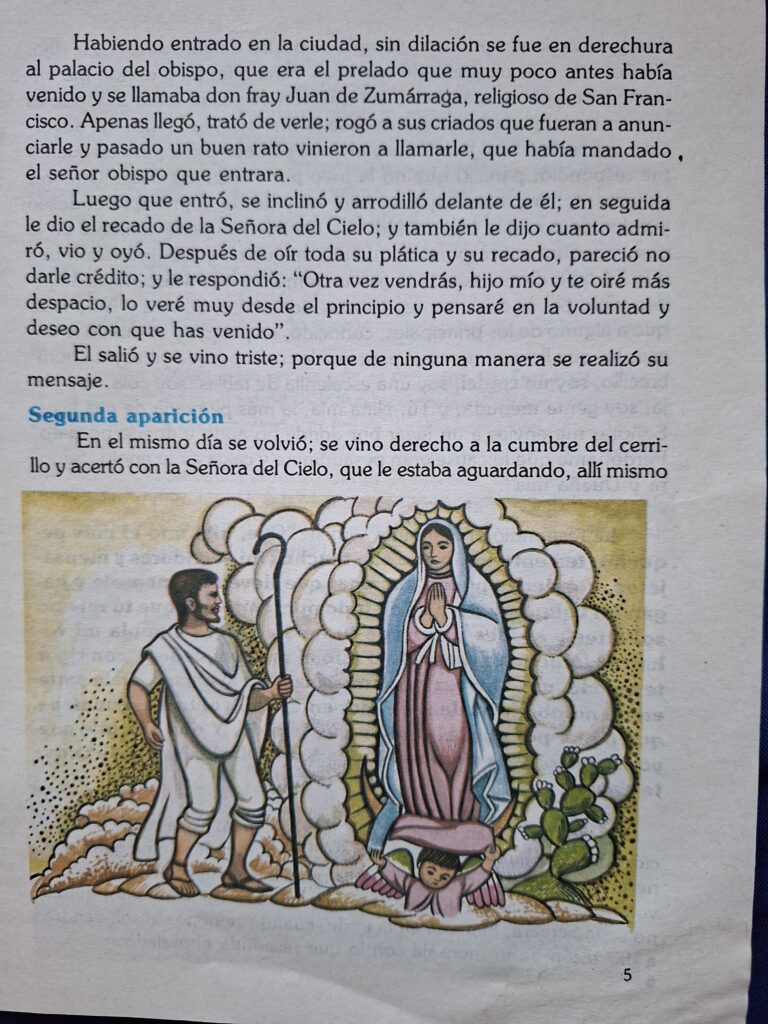 Habiendo entrado en la ciudad, sin dilación se fue en derechura al palacio del obispo, que era el prelado que muy poco antes había venido y se llamaba don fray Juan de Zumárraga, religioso de San Francisco. Apenas llegó, trató de verle; rogó a sus criados que fueran a anunciarle y pasado un buen rato vinieron a llamarle, que había mandado el señor obispo que entrara.

Luego que entró, se inclinó y arrodilló delante de él; en seguida le dio el recado de la Señora del Cielo; y también le dijo cuanto admiró, vio y oyó. Después de oír toda su plática y su recado, pareció no darle crédito; y le respondió: "Otra vez vendrás, hijo mío y te oiré más despacio, lo veré muy desde el principio y pensaré en la voluntad y deseo con que has venido".

El salió y se vino triste; porque de ninguna manera se realizó su mensaje.

Segunda aparición

En el mismo día se volvió; se vino derecho a la cumbre del cerrillo y acertó con la Señora del Cielo, que le estaba aguardando, allí mismo

5